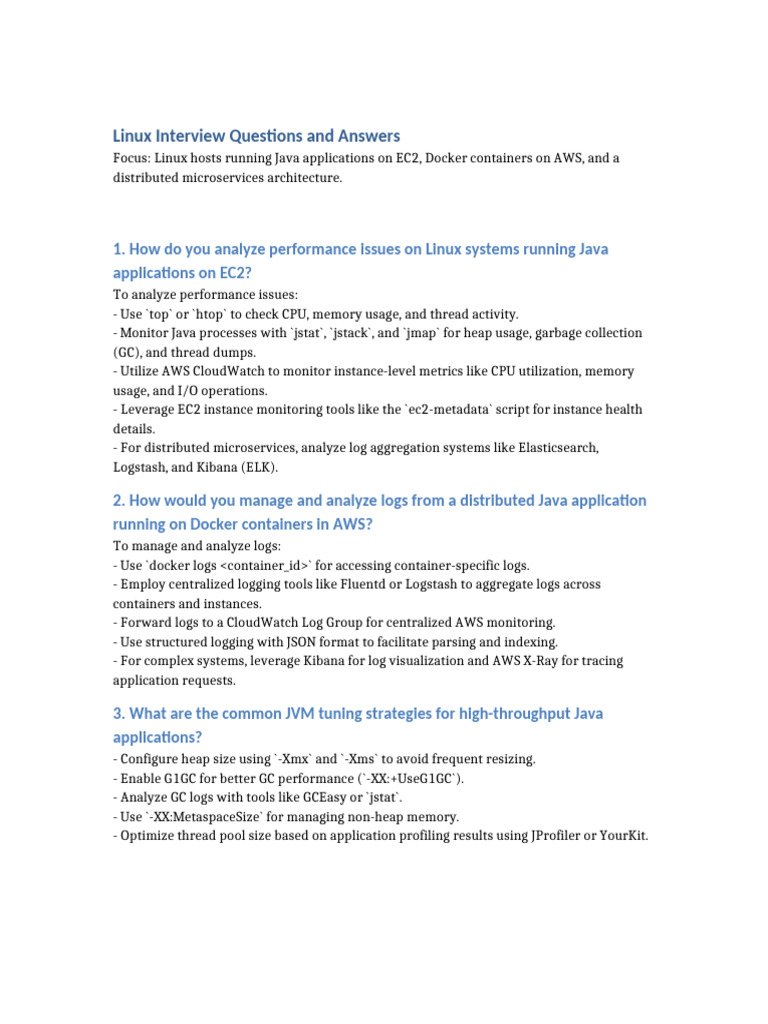 Linux Interview Questions and Answers
Focus: Linux hosts running Java applications on EC2, Docker containers on AWS, and a distributed microservices architecture.

1. How do you analyze performance issues on Linux systems running Java applications on EC2?
To analyze performance issues:
- Use `top` or `htop` to check CPU, memory usage, and thread activity.
- Monitor Java processes with `jstat`, `jstack`, and `jmap` for heap usage, garbage collection (GC), and thread dumps.
- Utilize AWS CloudWatch to monitor instance-level metrics like CPU utilization, memory usage, and I/O operations.
- Leverage EC2 instance monitoring tools like the `ec2-metadata` script for instance health details.
- For distributed microservices, analyze log aggregation systems like Elasticsearch, Logstash, and Kibana (ELK).

2. How would you manage and analyze logs from a distributed Java application running on Docker containers in AWS?
To manage and analyze logs:
- Use `docker logs <container_id>` for accessing container-specific logs.
- Employ centralized logging tools like Fluentd or Logstash to aggregate logs across containers and instances.
- Forward logs to a CloudWatch Log Group for centralized AWS monitoring.
- Use structured logging with JSON format to facilitate parsing and indexing.
- For complex systems, leverage Kibana for log visualization and AWS X-Ray for tracing application requests.

3. What are the common JVM tuning strategies for high-throughput Java applications?
- Configure heap size using `-Xmx` and `-Xms` to avoid frequent resizing.
- Enable G1GC for better GC performance (`-XX:+UseG1GC`).
- Analyze GC logs with tools like GCEasy or `jstat`.
- Use `-XX:MetaspaceSize` for managing non-heap memory.
- Optimize thread pool size based on application profiling results using JProfiler or YourKit.